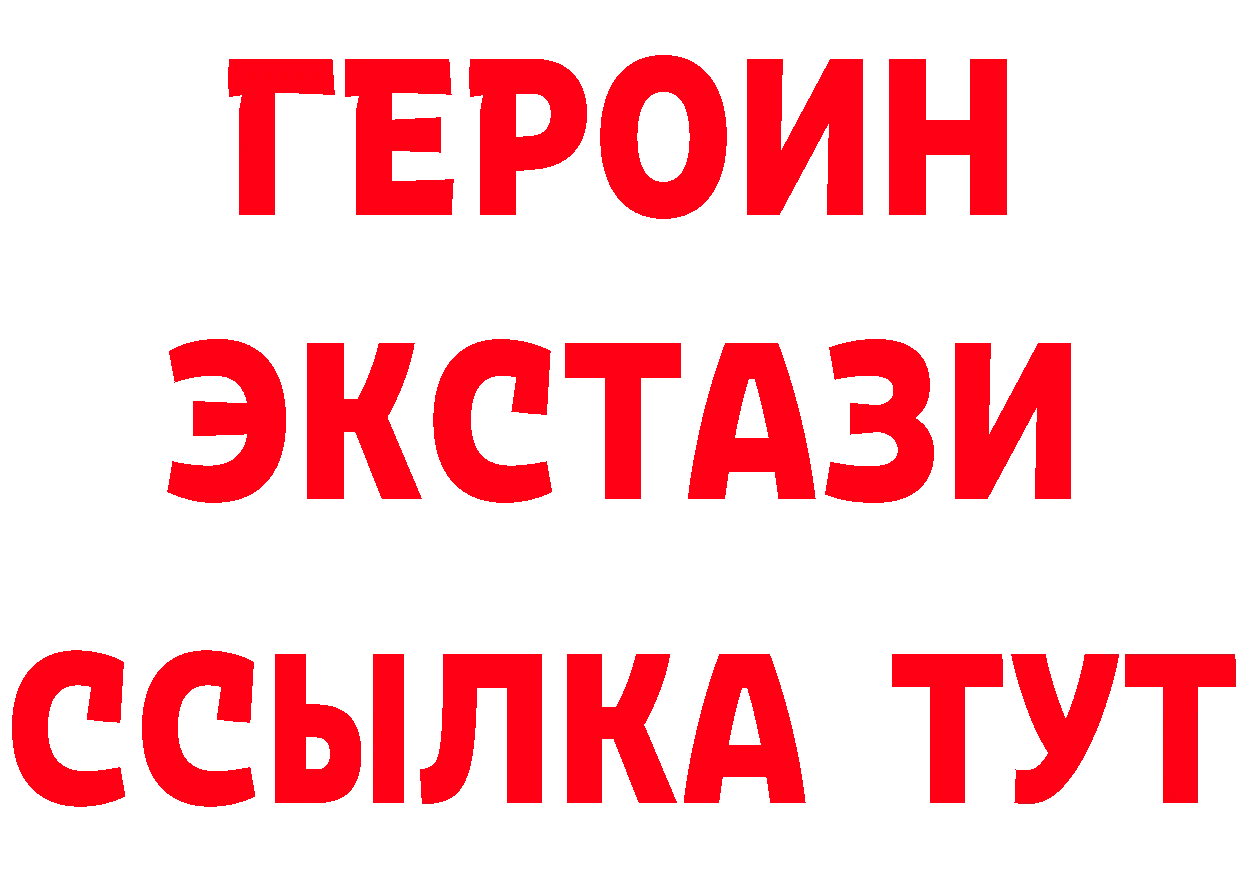 ГЕРОИН
ЭКСТАЗИ
ССЫЛКА ТУТ